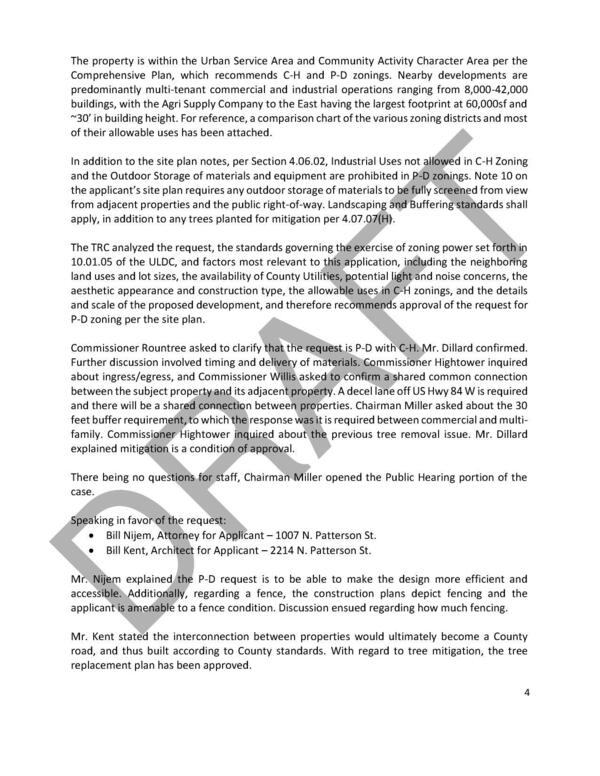 The property is within the Urban Service Area and Community Activity Character Area per the Comprehensive Plan, which recommends C-H and P-D zonings. Nearby developments are predominantly multi-tenant commercial and industrial operations ranging from 8,000-42,000 buildings, with the Agri Supply Company to the East having the largest footprint at 60,000sf and ~30' in building height. For reference, a comparison chart of the various zoning districts and most of their allowable uses has been attached.

In addition to the site plan notes, per Section 4.06.02, Industrial Uses not allowed in C-H Zoning and the Outdoor Storage of materials and equipment are prohibited in P-D zonings. Note 10 on the applicant's site plan requires any outdoor storage of materials to be fully screened from view from adjacent properties and the public right-of-way. Landscaping and Buffering standards shall apply, in addition to any trees planted for mitigation per 4.07.07(H).

The TRC analyzed the request, the standards governing the exercise of zoning power set forth in 10.01.05 of the ULDC, and factors most relevant to this application, including the neighboring land uses and lot sizes, the availability of County Utilities, potential light and noise concerns, the aesthetic appearance and construction type, the allowable uses in C-H zonings, and the details and scale of the proposed development, and therefore recommends approval of the request for P-D zoning per the site plan.

Commissioner Rountree asked to clarify that the request is P-D with C-H. Mr. Dillard confirmed. Further discussion involved timing and delivery of materials. Commissioner Hightower inquired about ingress/egress, and Commissioner Willis asked to confirm a shared common connection between the subject property and its adjacent property. A decel lane off US Hwy 84 W is required and there will be a shared connection between properties. Chairman Miller asked about the 30 feet buffer requirement, to which the response was it is required between commercial and multi-family. Commissioner Hightower inquired about the previous tree removal issue. Mr. Dillard explained mitigation is a condition of approval.

There being no questions for staff, Chairman Miller opened the Public Hearing portion of the case.

Speaking in favor of the request:
• Bill Nijem, Attorney for Applicant – 1007 N. Patterson St.
• Bill Kent, Architect for Applicant – 2214 N. Patterson St.

Mr. Nijem explained the P-D request is to be able to make the design more efficient and accessible. Additionally, regarding a fence, the construction plans depict fencing and the applicant is amenable to a fence condition. Discussion ensued regarding how much fencing.

Mr. Kent stated the interconnection between properties would ultimately become a County road, and thus built according to County standards. With regard to tree mitigation, the tree replacement plan has been approved.

4

DRAFT